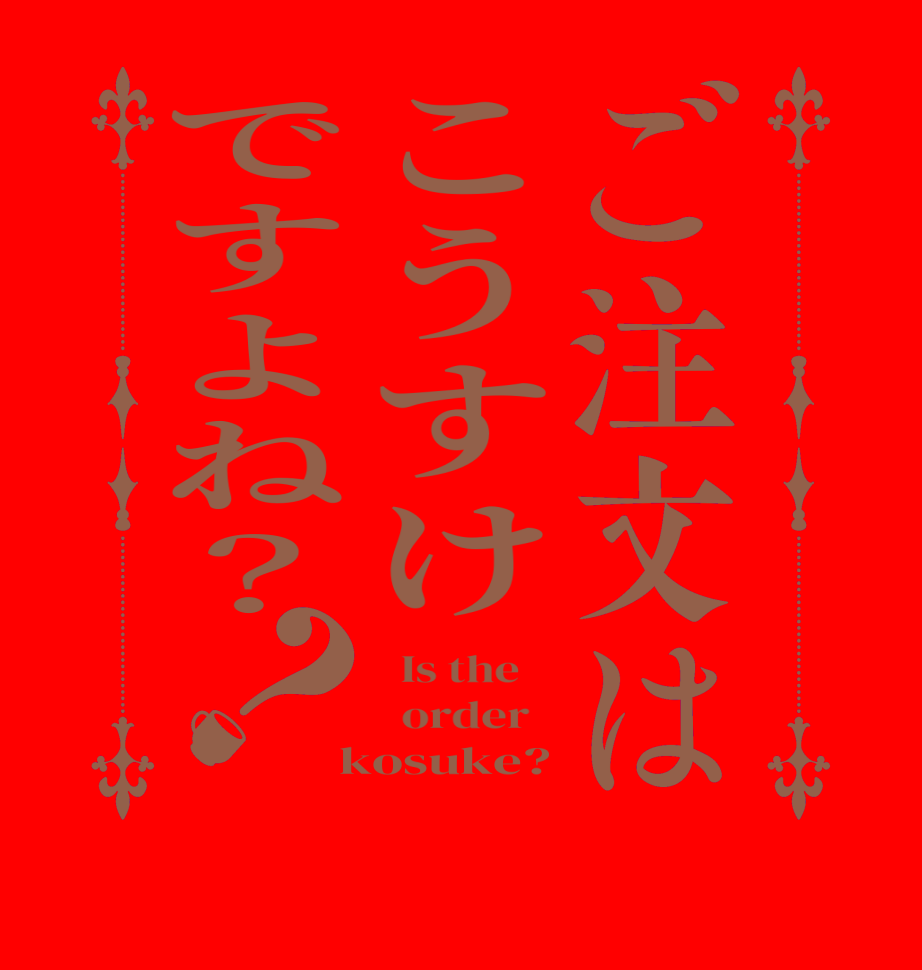 ご注文は
こうすけ
ですよね？？

Is the
order
kosuke?